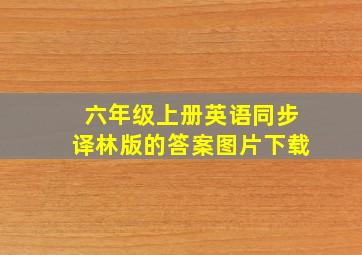 六年级上册英语同步
译林版的答案图片下载